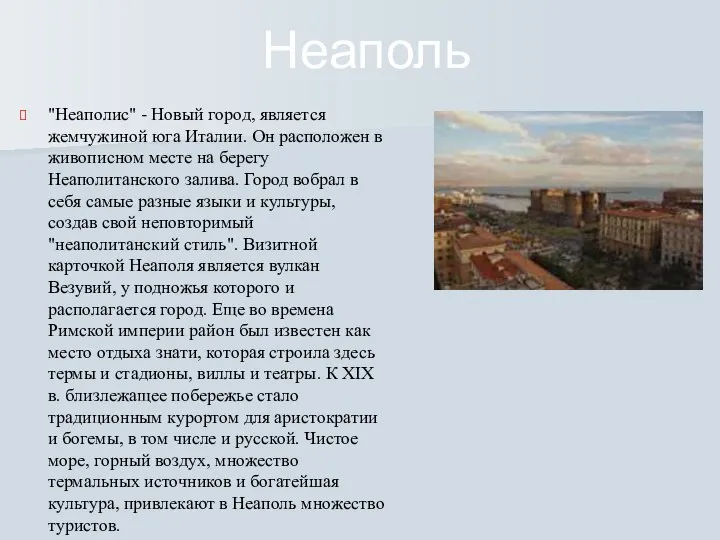 Неаполь

"Неаполис" - Новый город, является жемчужиной юга Италии. Он расположен в живописном месте на берегу Неаполитанского залива. Город вобрал в себя самые разные языки и культуры, создав свой неповторимый "неаполитанский стиль". Визитной карточкой Неаполя является вулкан Везувий, у подножья которого и располагается город. Еще во времена Римской империи район был известен как место отдыха знати, которая строила здесь термы и стадионы, виллы и театры. К XIX в. близлежащее побережье стало традиционным курортом для аристократии и богемы, в том числе и русской. Чистое море, горный воздух, множество термальных источников и богатейшая культура, привлекают в Неаполь множество туристов.